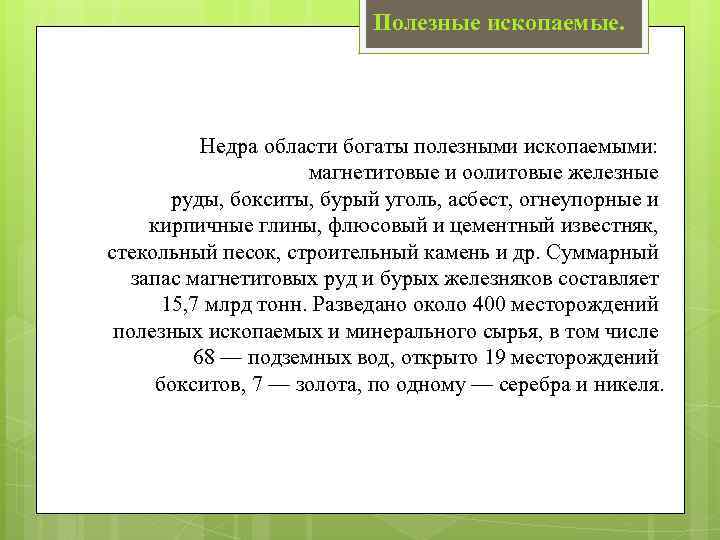 Полезные ископаемые.

Недра области богаты полезными ископаемыми: магнетитовые и оолитовые железные руды, бокситы, бурый уголь, асбест, огнеупорные и кирпичные глины, флюсовый и цементный известняк, стекольный песок, строительный камень и др. Суммарный запас магнетитовых руд и бурых железняков составляет 15,7 млрд тонн. Разведано около 400 месторождений полезных ископаемых и минерального сырья, в том числе 68 — подземных вод, открыто 19 месторождений бокситов, 7 — золота, по одному — серебра и никеля.